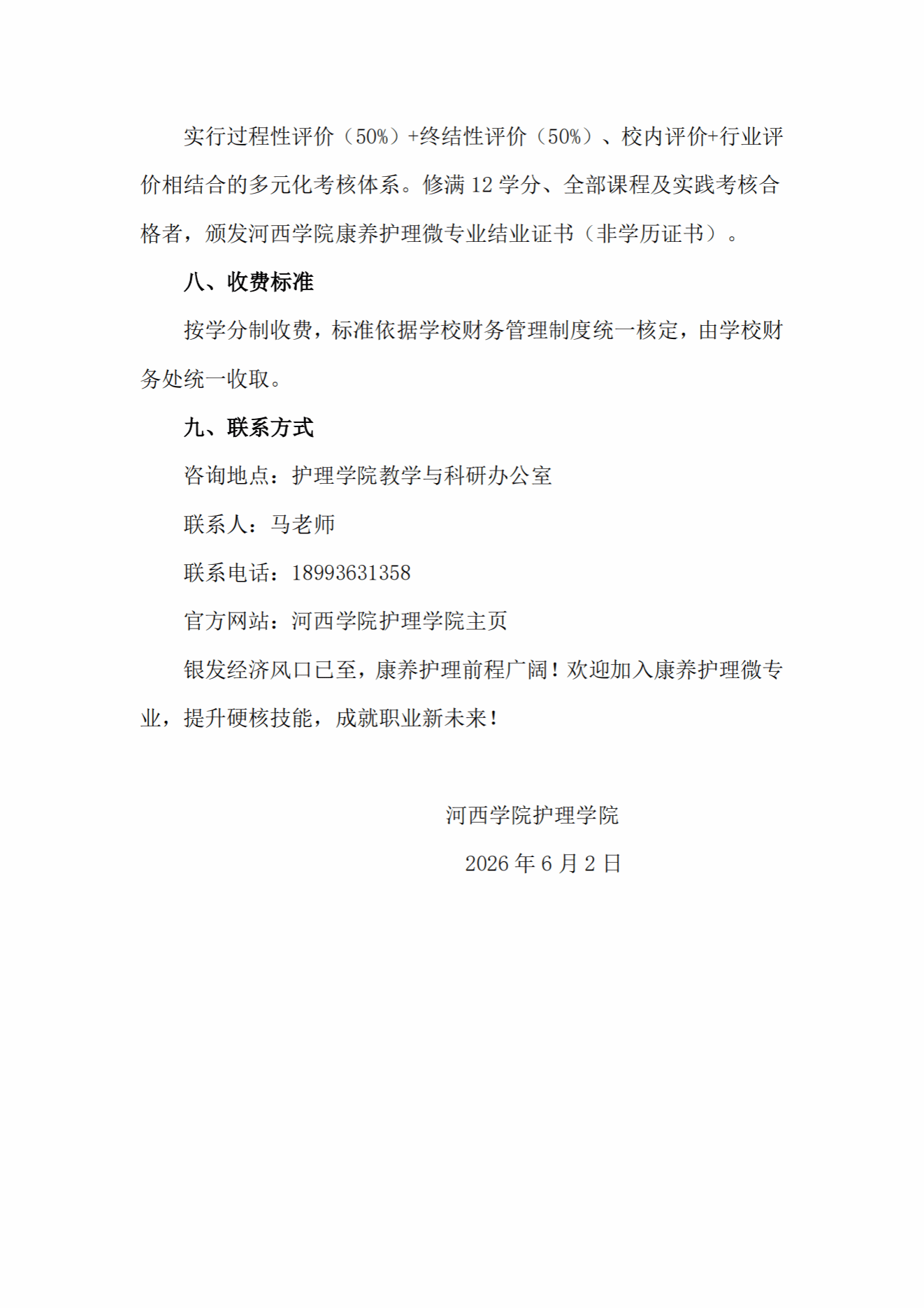 实行过程性评价（50%）+终结性评价（50%）、校内评价+行业评价相结合的多元化考核体系。修满 12 学分、全部课程及实践考核合格者，颁发河西学院康养护理微专业结业证书（非学历证书）。

八、收费标准

按学分制收费，标准依据学校财务管理制度统一核定，由学校财务处统一收取。

九、联系方式

咨询地点：护理学院教学与科研办公室

联系人：马老师

联系电话：18993631358

官方网站：河西学院护理学院主页

银发经济风口已至，康养护理前程广阔！欢迎加入康养护理微专业，提升硬核技能，成就职业新未来！

河西学院护理学院

2026 年 6 月 2 日